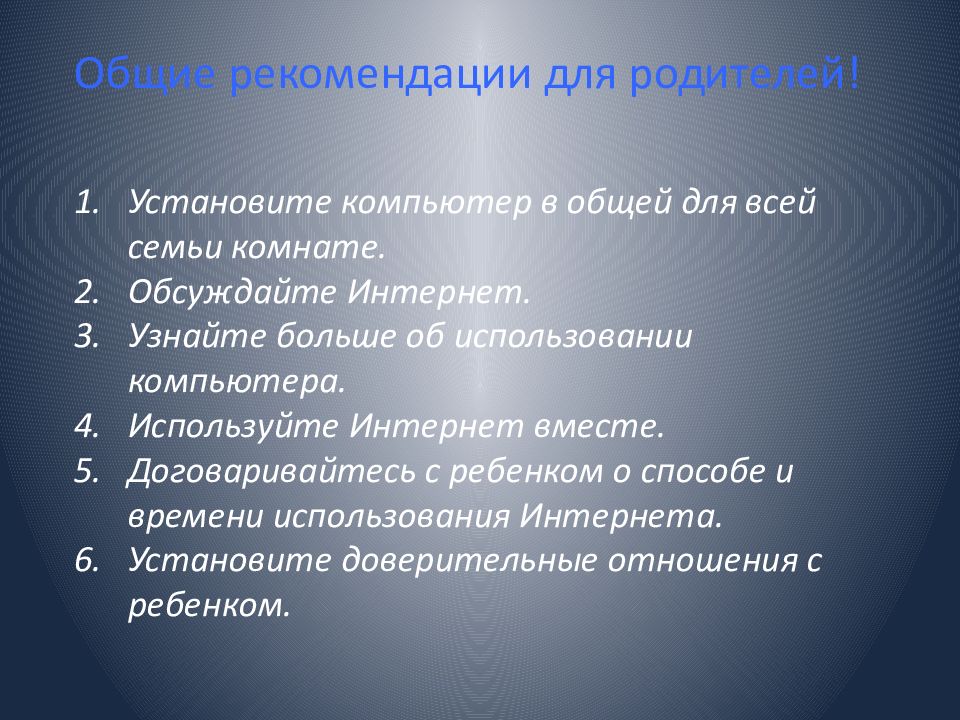 Общие рекомендации для родителей!

1. Установите компьютер в общей для всей семьи комнате.
2. Обсуждайте Интернет.
3. Узнайте больше об использовании компьютера.
4. Используйте Интернет вместе.
5. Договаривайтесь с ребенком о способе и времени использования Интернета.
6. Установите доверительные отношения с ребенком.